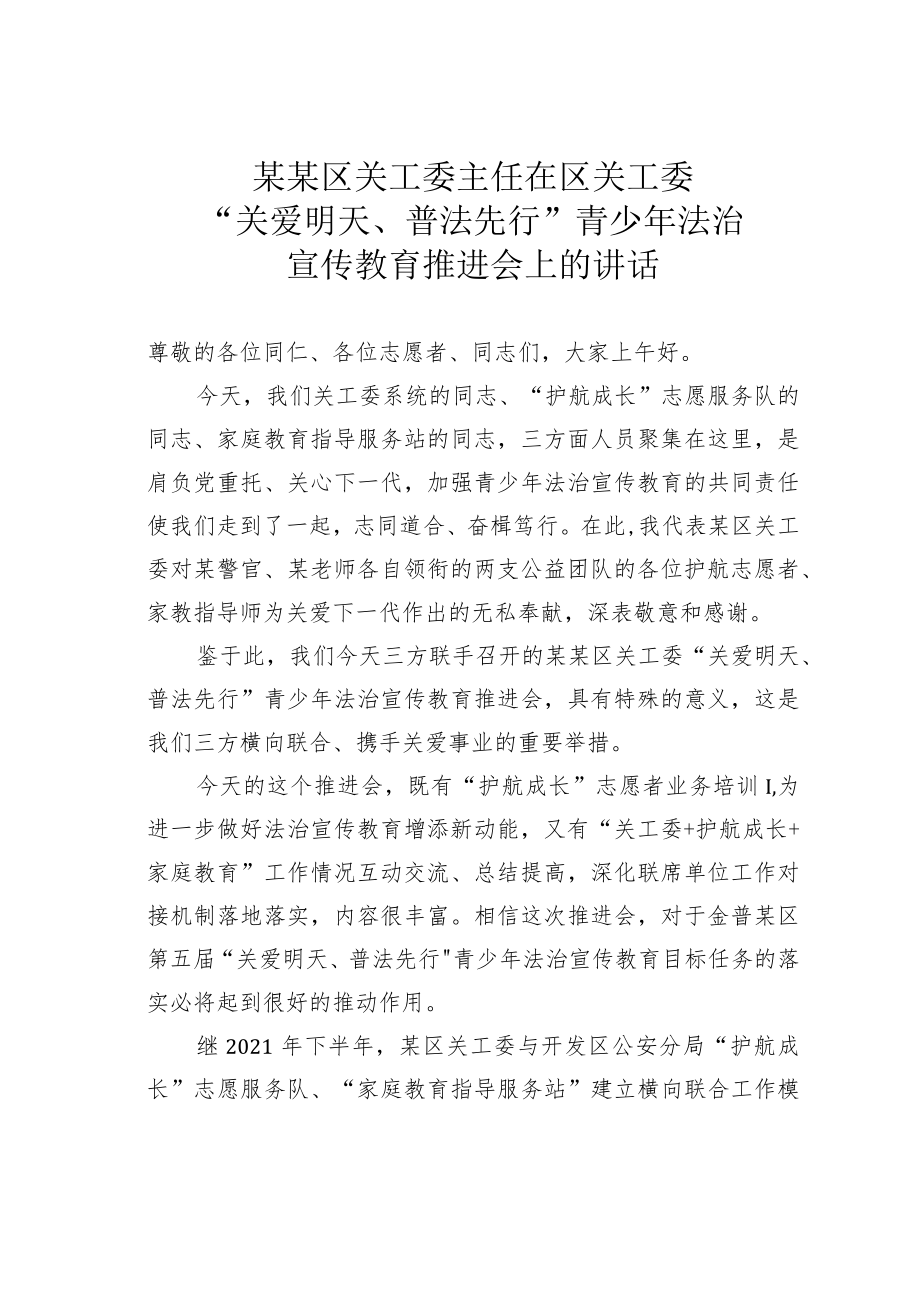 某某区关工委主任在区关工委“关爱明天、普法先行”青少年法治宣传教育推进会上的讲话

尊敬的各位同仁、各位志愿者、同志们，大家上午好。

今天，我们关工委系统的同志、“护航成长”志愿服务队的同志、家庭教育指导服务站的同志，三方面人员聚集在这里，是肩负党重托、关心下一代，加强青少年法治宣传教育的共同责任使我们走到了一起，志同道合、奋楫笃行。在此，我代表某区关工委对某警官、某老师各自领衔的两支公益团队的各位护航志愿者、家教指导师为关爱下一代作出的无私奉献，深表敬意和感谢。

鉴于此，我们今天三方联手召开的某某区关工委“关爱明天、普法先行”青少年法治宣传教育推进会，具有特殊的意义，这是我们三方横向联合、携手关爱事业的重要举措。

今天的这个推进会，既有“护航成长”志愿者业务培训I,为进一步做好法治宣传教育增添新动能，又有“关工委+护航成长+家庭教育”工作情况互动交流、总结提高，深化联席单位工作对接机制落地落实，内容很丰富。相信这次推进会，对于金普某区第五届“关爱明天、普法先行"青少年法治宣传教育目标任务的落实必将起到很好的推动作用。

继2021年下半年，某区关工委与开发区公安分局“护航成长”志愿服务队、“家庭教育指导服务站”建立横向联合工作模